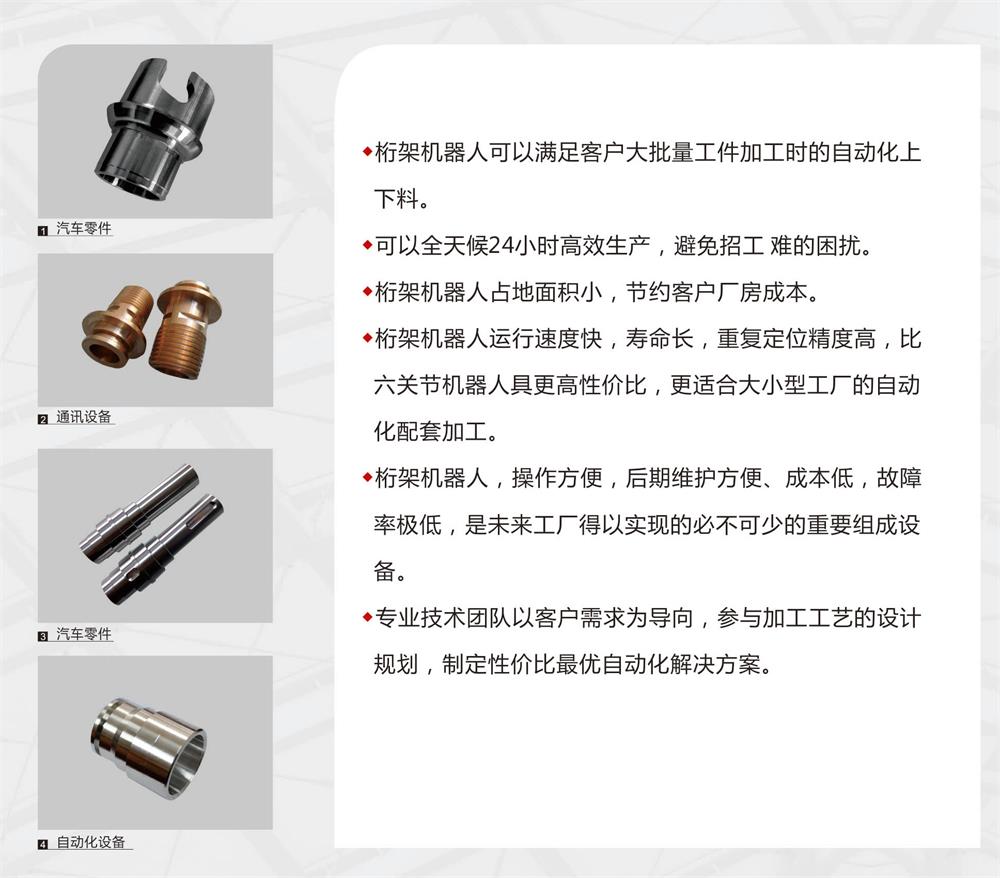 1 汽车零件

2 通讯设备

3 汽车零件

4 自动化设备

◆桁架机器人可以满足客户大批量工件加工时的自动化上下料。

◆可以全天候24小时高效生产，避免招工 难的困扰。

◆桁架机器人占地面积小，节约客户厂房成本。

◆桁架机器人运行速度快，寿命长，重复定位精度高，比六关节机器人具更高性价比，更适合大小型工厂的自动化配套加工。

◆桁架机器人，操作方便，后期维护方便、成本低，故障率极低，是未来工厂得以实现的必不可少的重要组成设备。

◆专业技术团队以客户需求为导向，参与加工工艺的设计规划，制定性价比最优自动化解决方案。